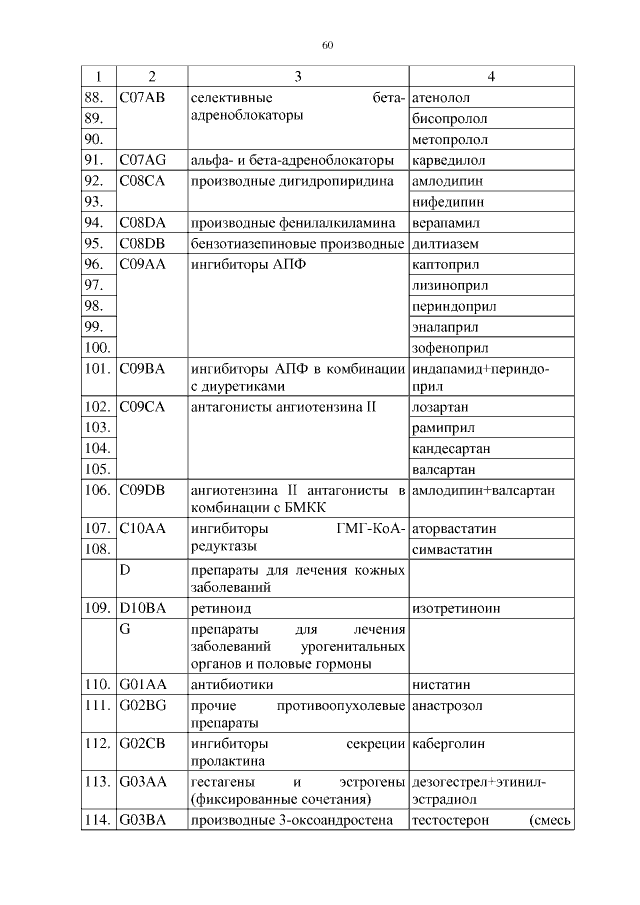 60

| 1 | 2 | 3 | 4 |
|---|---|---|---|
| 88. | C07AB | селективные бета-адреноблокаторы | атенолол |
| 89. | | | бисопролол |
| 90. | | | метопролол |
| 91. | C07AG | альфа- и бета-адреноблокаторы | карведилол |
| 92. | C08CA | производные дигидропиридина | амлодипин |
| 93. | | | нифедипин |
| 94. | C08DA | производные фенилалкиламина | верапамил |
| 95. | C08DB | бензотиазепиновые производные | дилтиазем |
| 96. | C09AA | ингибиторы АПФ | каптоприл |
| 97. | | | лизиноприл |
| 98. | | | периндоприл |
| 99. | | | эналаприл |
| 100. | | | зофеноприл |
| 101. | C09BA | ингибиторы АПФ в комбинации с диуретиками | индапамид+периндоприл |
| 102. | C09CA | антагонисты ангиотензина II | лозартан |
| 103. | | | рамиприл |
| 104. | | | кандесартан |
| 105. | | | валсартан |
| 106. | C09DB | ангиотензина II антагонисты в комбинации с БМКК | амлодипин+валсартан |
| 107. | C10AA | ингибиторы ГМГ-КоА-редуктазы | аторвастатин |
| 108. | | | симвастатин |
| | D | препараты для лечения кожных заболеваний | |
| 109. | D10BA | ретиноид | изотретиноин |
| | G | препараты для лечения заболеваний урогенитальных органов и половые гормоны | |
| 110. | G01AA | антибиотики | нистатин |
| 111. | G02BG | прочие противоопухолевые препараты | анастрозол |
| 112. | G02CB | ингибиторы секреции пролактина | каберголин |
| 113. | G03AA | гестагены и эстрогены (фиксированные сочетания) | дезогестрел+этинилэстрадиол |
| 114. | G03BA | производные 3-оксоандростена | тестостерон (смесь |